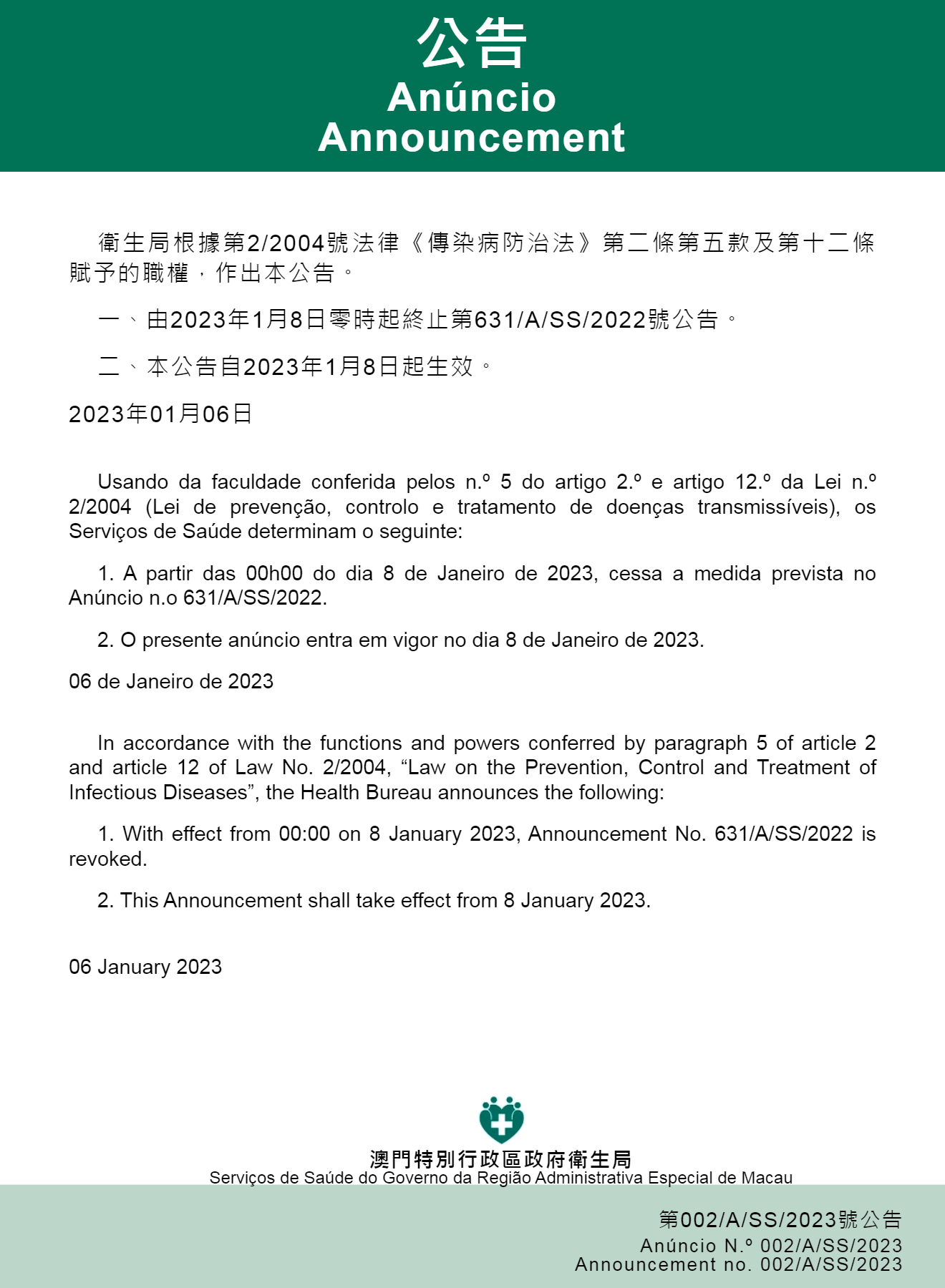 公告
Anúncio
Announcement

衛生局根據第2/2004號法律《傳染病防治法》第二條第五款及第十二條賦予的職權，作出本公告。

一、由2023年1月8日零時起終止第631/A/SS/2022號公告。

二、本公告自2023年1月8日起生效。

2023年01月06日

Usando da faculdade conferida pelos n.º 5 do artigo 2.º e artigo 12.º da Lei n.º 2/2004 (Lei de prevenção, controlo e tratamento de doenças transmissíveis), os Serviços de Saúde determinam o seguinte:

1. A partir das 00h00 do dia 8 de Janeiro de 2023, cessa a medida prevista no Anúncio n.o 631/A/SS/2022.

2. O presente anúncio entra em vigor no dia 8 de Janeiro de 2023.

06 de Janeiro de 2023

In accordance with the functions and powers conferred by paragraph 5 of article 2 and article 12 of Law No. 2/2004, “Law on the Prevention, Control and Treatment of Infectious Diseases”, the Health Bureau announces the following:

1. With effect from 00:00 on 8 January 2023, Announcement No. 631/A/SS/2022 is revoked.

2. This Announcement shall take effect from 8 January 2023.

06 January 2023

澳門特別行政區政府衛生局
Serviços de Saúde do Governo da Região Administrativa Especial de Macau

第002/A/SS/2023號公告
Anúncio N.º 002/A/SS/2023
Announcement no. 002/A/SS/2023